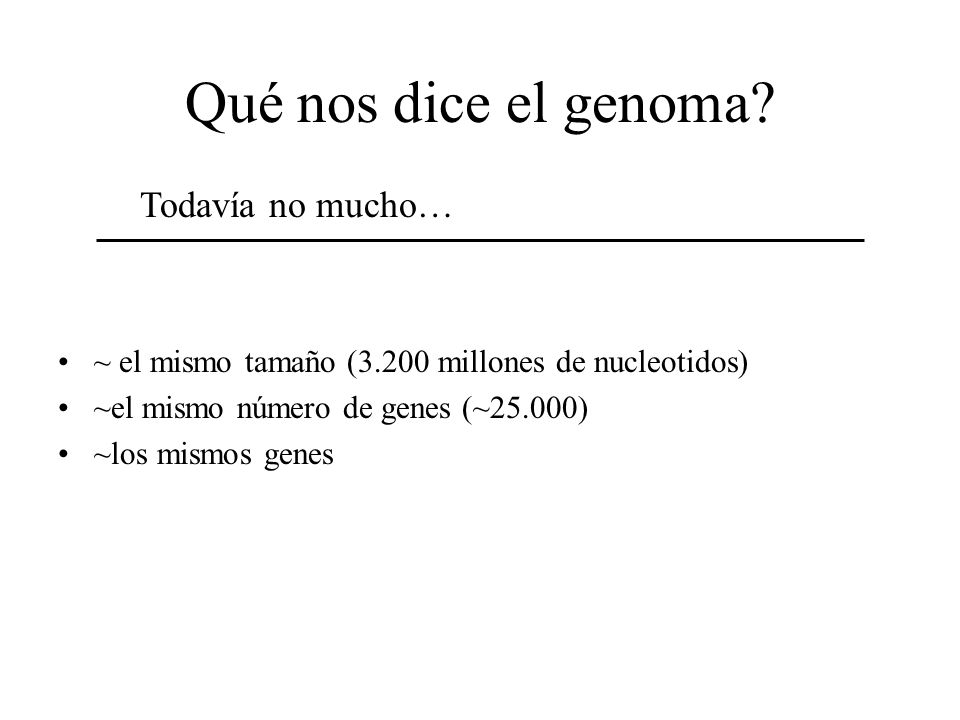 Qué nos dice el genoma?

Todavía no mucho…

• ~ el mismo tamaño (3.200 millones de nucleotidos)
• ~el mismo número de genes (~25.000)
• ~los mismos genes